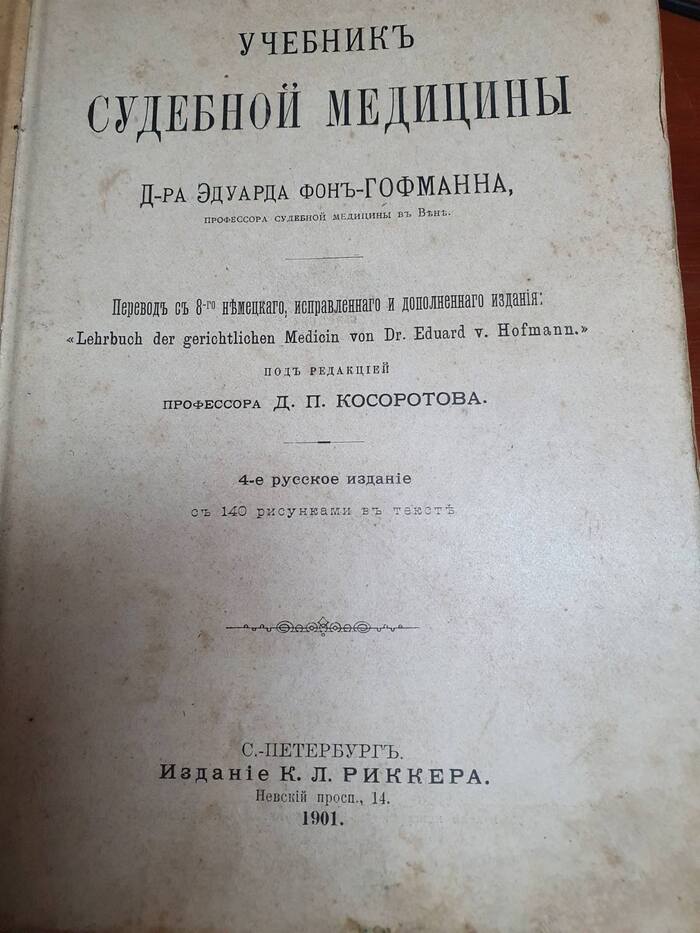 УЧЕБНИКЪ
СУДЕБНОЙ МЕДИЦИНЫ

Д-РА ЭДУАРДА ФОНЪ-ГОФМАННА,
ПРОФЕССОРА СУДЕБНОЙ МЕДИЦИНЫ ВЪ ВѢНѢ.

Переводъ съ 8-го нѣмецкаго, исправленнаго и дополненнаго изданія:
«Lehrbuch der gerichtlichen Medicin von Dr. Eduard v. Hofmann.»
ПОДЪ РЕДАКЦІЕЙ
ПРОФЕССОРА Д. П. КОСОРОТОВА.

4-е русское изданіе
съ 140 рисунками въ текстѣ

С.-ПЕТЕРБУРГЪ.
Изданіе К. Л. РИККЕРА.
Невскій просп., 14.
1901.